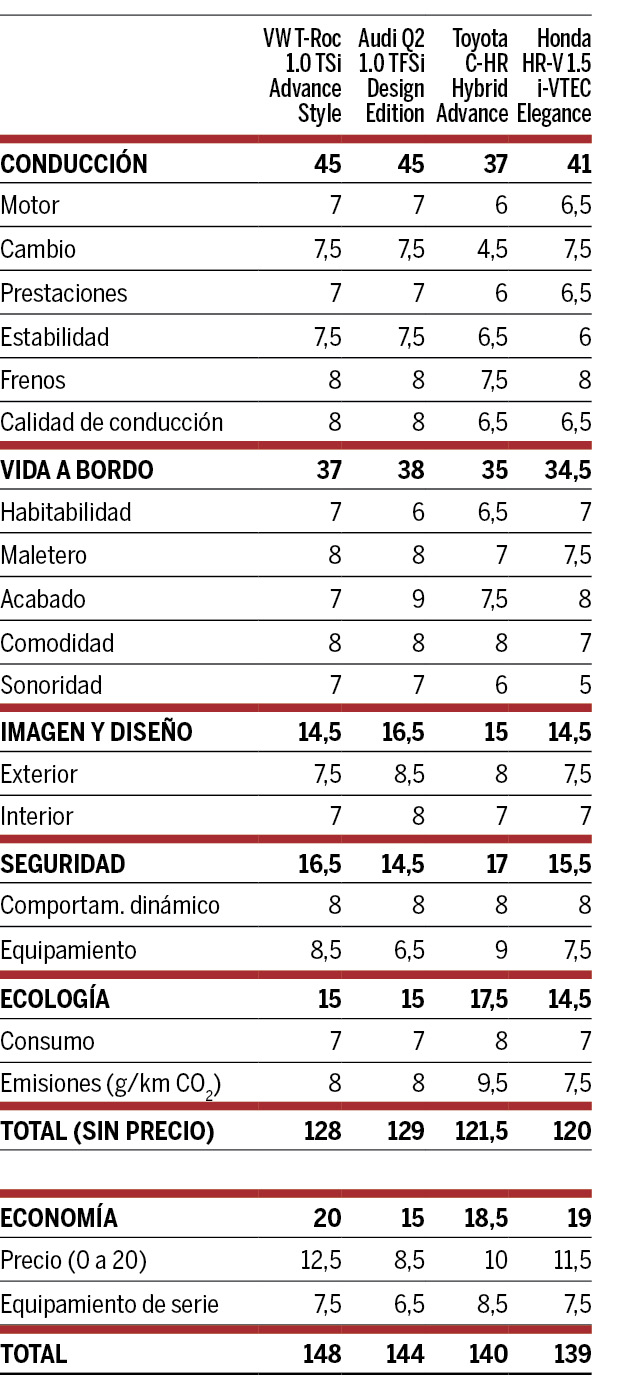 | | VW T-Roc 1.0 TSi Advance Style | Audi Q2 1.0 TFSi Design Edition | Toyota C-HR Hybrid Advance | Honda HR-V 1.5 i-VTEC Elegance |
|---|---|---|---|---|
| **CONDUCCIÓN** | **45** | **45** | **37** | **41** |
| Motor | 7 | 7 | 6 | 6,5 |
| Cambio | 7,5 | 7,5 | 4,5 | 7,5 |
| Prestaciones | 7 | 7 | 6 | 6,5 |
| Estabilidad | 7,5 | 7,5 | 6,5 | 6 |
| Frenos | 8 | 8 | 7,5 | 8 |
| Calidad de conducción | 8 | 8 | 6,5 | 6,5 |
| **VIDA A BORDO** | **37** | **38** | **35** | **34,5** |
| Habitabilidad | 7 | 6 | 6,5 | 7 |
| Maletero | 8 | 8 | 7 | 7,5 |
| Acabado | 7 | 9 | 7,5 | 8 |
| Comodidad | 8 | 8 | 8 | 7 |
| Sonoridad | 7 | 7 | 6 | 5 |
| **IMAGEN Y DISEÑO** | **14,5** | **16,5** | **15** | **14,5** |
| Exterior | 7,5 | 8,5 | 8 | 7,5 |
| Interior | 7 | 8 | 7 | 7 |
| **SEGURIDAD** | **16,5** | **14,5** | **17** | **15,5** |
| Comportam. dinámico | 8 | 8 | 8 | 8 |
| Equipamiento | 8,5 | 6,5 | 9 | 7,5 |
| **ECOLOGÍA** | **15** | **15** | **17,5** | **14,5** |
| Consumo | 7 | 7 | 8 | 7 |
| Emisiones (g/km $CO_2$) | 8 | 8 | 9,5 | 7,5 |
| **TOTAL (SIN PRECIO)** | **128** | **129** | **121,5** | **120** |
| **ECONOMÍA** | **20** | **15** | **18,5** | **19** |
| Precio (0 a 20) | 12,5 | 8,5 | 10 | 11,5 |
| Equipamiento de serie | 7,5 | 6,5 | 8,5 | 7,5 |
| **TOTAL** | **148** | **144** | **140** | **139** |